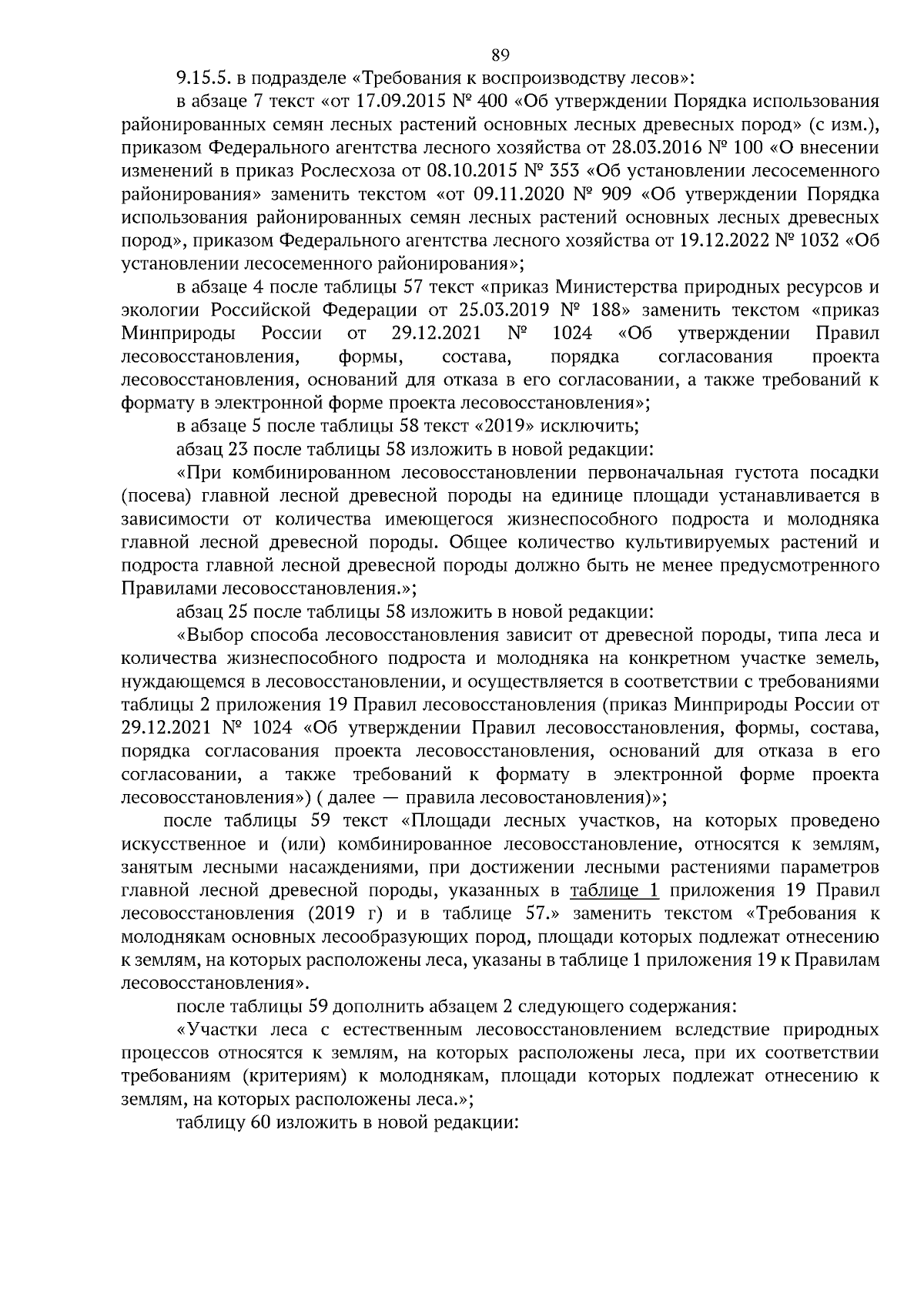 89

9.15.5. в подразделе «Требования к воспроизводству лесов»:

в абзаце 7 текст «от 17.09.2015 № 400 «Об утверждении Порядка использования районированных семян лесных растений основных лесных древесных пород» (с изм.), приказом Федерального агентства лесного хозяйства от 28.03.2016 № 100 «О внесении изменений в приказ Рослесхоза от 08.10.2015 № 353 «Об установлении лесосеменного районирования» заменить текстом «от 09.11.2020 № 909 «Об утверждении Порядка использования районированных семян лесных растений основных лесных древесных пород», приказом Федерального агентства лесного хозяйства от 19.12.2022 № 1032 «Об установлении лесосеменного районирования»;

в абзаце 4 после таблицы 57 текст «приказ Министерства природных ресурсов и экологии Российской Федерации от 25.03.2019 № 188» заменить текстом «приказ Минприроды России от 29.12.2021 № 1024 «Об утверждении Правил лесовосстановления, формы, состава, порядка согласования проекта лесовосстановления, оснований для отказа в его согласовании, а также требований к формату в электронной форме проекта лесовосстановления»;

в абзаце 5 после таблицы 58 текст «2019» исключить;

абзац 23 после таблицы 58 изложить в новой редакции:

«При комбинированном лесовосстановлении первоначальная густота посадки (посева) главной лесной древесной породы на единице площади устанавливается в зависимости от количества имеющегося жизнеспособного подроста и молодняка главной лесной древесной породы. Общее количество культивируемых растений и подроста главной лесной древесной породы должно быть не менее предусмотренного Правилами лесовосстановления.»;

абзац 25 после таблицы 58 изложить в новой редакции:

«Выбор способа лесовосстановления зависит от древесной породы, типа леса и количества жизнеспособного подроста и молодняка на конкретном участке земель, нуждающемся в лесовосстановлении, и осуществляется в соответствии с требованиями таблицы 2 приложения 19 Правил лесовосстановления (приказ Минприроды России от 29.12.2021 № 1024 «Об утверждении Правил лесовосстановления, формы, состава, порядка согласования проекта лесовосстановления, оснований для отказа в его согласовании, а также требований к формату в электронной форме проекта лесовосстановления») ( далее — правила лесовостановления)»;

после таблицы 59 текст «Площади лесных участков, на которых проведено искусственное и (или) комбинированное лесовосстановление, относятся к землям, занятым лесными насаждениями, при достижении лесными растениями параметров главной лесной древесной породы, указанных в таблице 1 приложения 19 Правил лесовосстановления (2019 г) и в таблице 57.» заменить текстом «Требования к молоднякам основных лесообразующих пород, площади которых подлежат отнесению к землям, на которых расположены леса, указаны в таблице 1 приложения 19 к Правилам лесовосстановления».

после таблицы 59 дополнить абзацем 2 следующего содержания:

«Участки леса с естественным лесовосстановлением вследствие природных процессов относятся к землям, на которых расположены леса, при их соответствии требованиям (критериям) к молоднякам, площади которых подлежат отнесению к землям, на которых расположены леса.»;

таблицу 60 изложить в новой редакции: